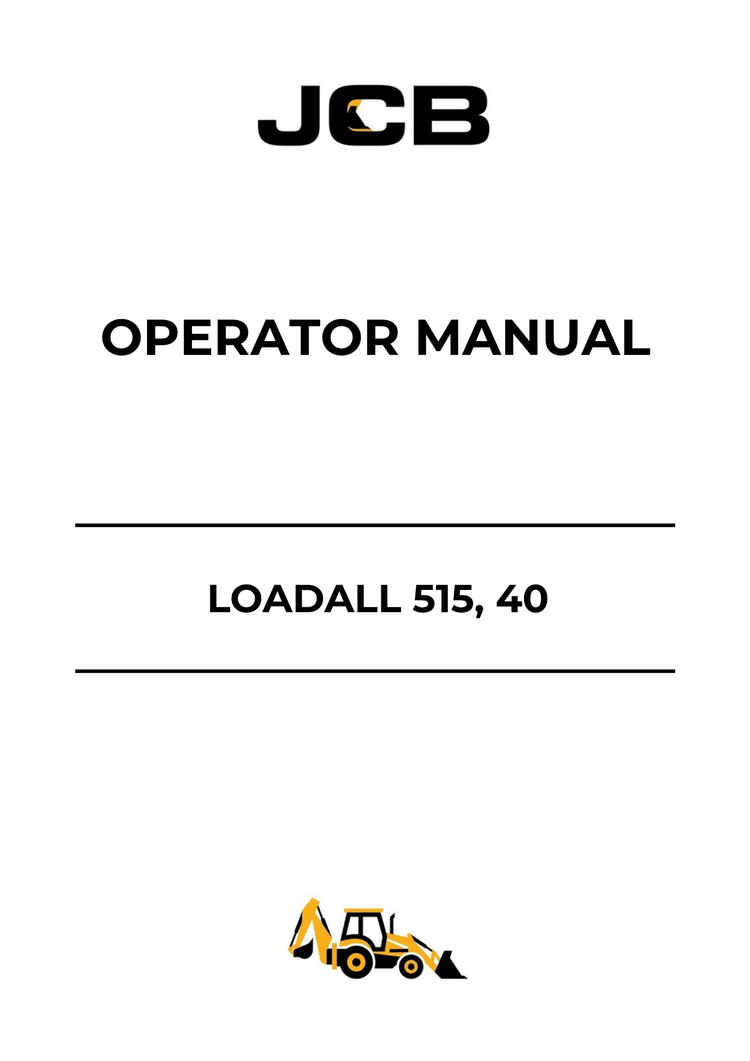 JCB

OPERATOR MANUAL

LOADALL 515, 40